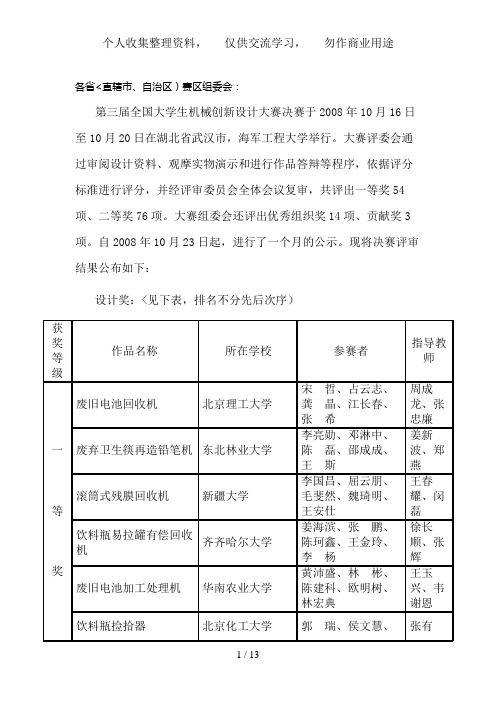 个人收集整理资料，　仅供交流学习，　勿作商业用途

各省<直辖市、自治区）赛区组委会：

第三届全国大学生机械创新设计大赛决赛于 2008 年 10 月 16 日至 10 月 20 日在湖北省武汉市，海军工程大学举行。大赛评委会通过审阅设计资料、观摩实物演示和进行作品答辩等程序，依据评分标准进行评分，并经评审委员会全体会议复审，共评出一等奖 54 项、二等奖 76 项。大赛组委会还评出优秀组织奖 14 项、贡献奖 3 项。自 2008 年 10 月 23 日起，进行了一个月的公示。现将决赛评审结果公布如下：

设计奖：（见下表，排名不分先后次序）

| 获奖等级 | 作品名称 | 所在学校 | 参赛者 | 指导教师 |
|---|---|---|---|---|
| 一等奖 | 废旧电池回收机 | 北京理工大学 | 宋　哲、占云志、龚　晶、江长春、张　希 | 周成龙、张忠廉 |
| | 废弃卫生筷再造铅笔机 | 东北林业大学 | 李亮勋、邓淋中、陈　磊、邵成成、王　斯 | 姜新波、郑燕 |
| | 滚筒式残膜回收机 | 新疆大学 | 李国昌、屈云朋、毛斐然、魏琦明、王安仕 | 王春耀、闵磊 |
| | 饮料瓶易拉罐有偿回收机 | 齐齐哈尔大学 | 姜海滨、张　鹏、陈珂鑫、王金玲、李　杨 | 徐长顺、张辉 |
| | 废旧电池加工处理机 | 华南农业大学 | 黄沛盛、林　彬、陈建科、欧明树、林宏典 | 王玉兴、韦谢恩 |
| | 饮料瓶捡拾器 | 北京化工大学 | 郭　瑞、侯文慧、 | 张有 |

1 / 13